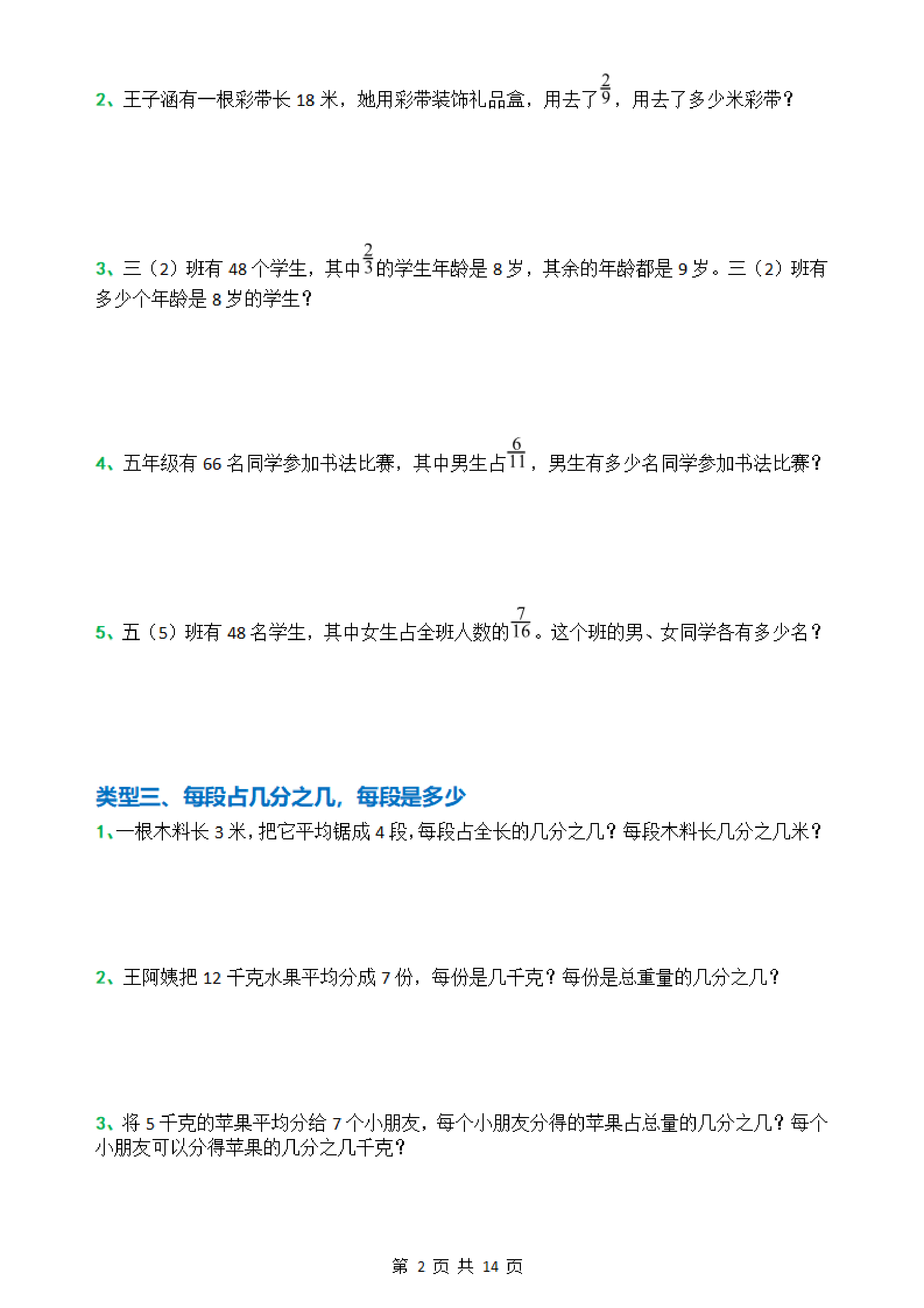 2、王子涵有一根彩带长 18 米，她用彩带装饰礼品盒，用去了$\frac{2}{9}$，用去了多少米彩带？

3、三（2）班有 48 个学生，其中$\frac{2}{3}$的学生年龄是 8 岁，其余的年龄都是 9 岁。三（2）班有多少个年龄是 8 岁的学生？

4、五年级有 66 名同学参加书法比赛，其中男生占$\frac{6}{11}$，男生有多少名同学参加书法比赛？

5、五（5）班有 48 名学生，其中女生占全班人数的$\frac{7}{16}$。这个班的男、女同学各有多少名？

类型三、每段占几分之几，每段是多少

1、一根木料长 3 米，把它平均锯成 4 段，每段占全长的几分之几？每段木料长几分之几米？

2、王阿姨把 12 千克水果平均分成 7 份，每份是几千克？每份是总重量的几分之几？

3、将 5 千克的苹果平均分给 7 个小朋友，每个小朋友分得的苹果占总量的几分之几？每个小朋友可以分得苹果的几分之几千克？

第 2 页 共 14 页